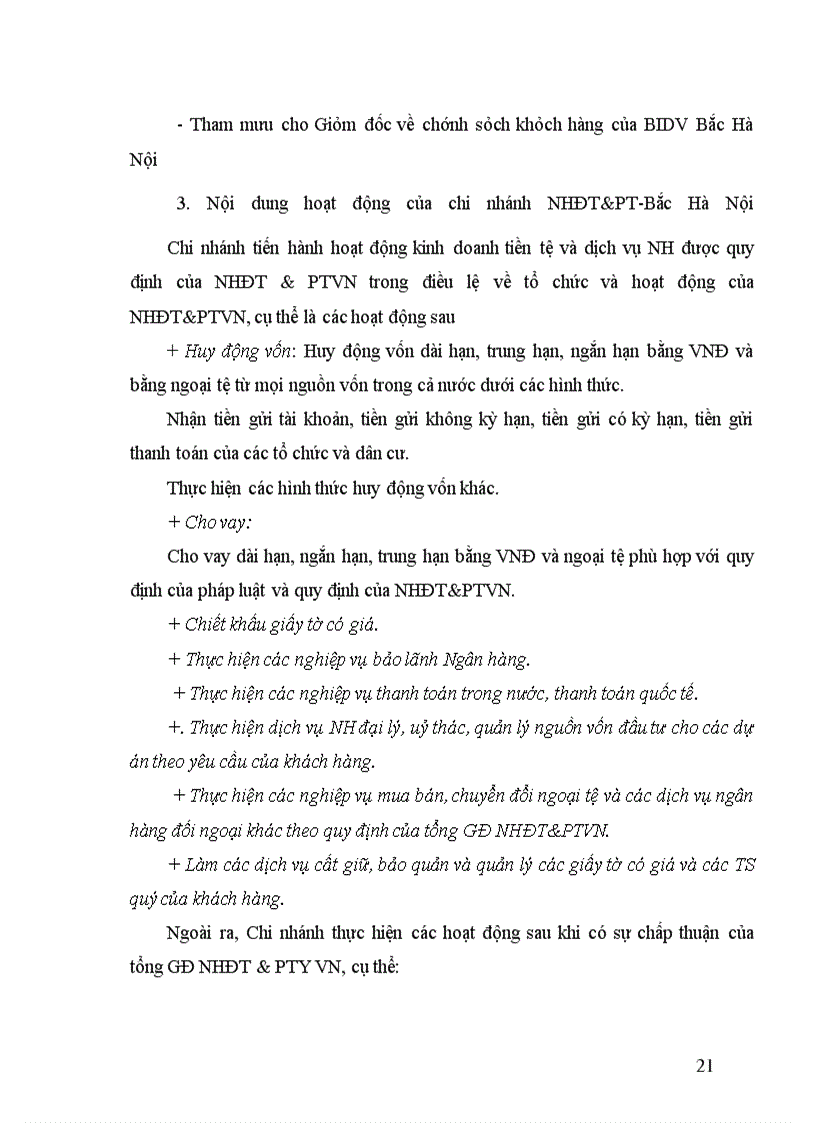 - Tham mưu cho Giỏm đốc về chớnh sỏch khỏch hàng của BIDV Bắc Hà Nội

3. Nội dung hoạt động của chi nhánh NHĐT&PT-Bắc Hà Nội

Chi nhánh tiến hành hoạt động kinh doanh tiền tệ và dịch vụ NH được quy định của NHĐT & PTVN trong điều lệ về tổ chức và hoạt động của NHĐT&PTVN, cụ thể là các hoạt động sau

+ Huy động vốn: Huy động vốn dài hạn, trung hạn, ngắn hạn bằng VNĐ và bằng ngoại tệ từ mọi nguồn vốn trong cả nước dưới các hình thức.

Nhận tiền gửi tài khoản, tiền gửi không kỳ hạn, tiền gửi có kỳ hạn, tiền gửi thanh toán của các tổ chức và dân cư.

Thực hiện các hình thức huy động vốn khác.

+ Cho vay:

Cho vay dài hạn, ngắn hạn, trung hạn bằng VNĐ và ngoại tệ phù hợp với quy định của pháp luật và quy định của NHĐT&PTVN.

+ Chiết khấu giấy tờ có giá.

+ Thực hiện các nghiệp vụ bảo lãnh Ngân hàng.

+ Thực hiện các nghiệp vụ thanh toán trong nước, thanh toán quốc tế.

+. Thực hiện dịch vụ NH đại lý, uỷ thác, quản lý nguồn vốn đầu tư cho các dự án theo yêu cầu của khách hàng.

+ Thực hiện các nghiệp vụ mua bán, chuyển đổi ngoại tệ và các dịch vụ ngân hàng đối ngoại khác theo quy định của tổng GĐ NHĐT&PTVN.

+ Làm các dịch vụ cất giữ, bảo quản và quản lý các giấy tờ có giá và các TS quý của khách hàng.

Ngoài ra, Chi nhánh thực hiện các hoạt động sau khi có sự chấp thuận của tổng GĐ NHĐT & PTY VN, cụ thể:

21